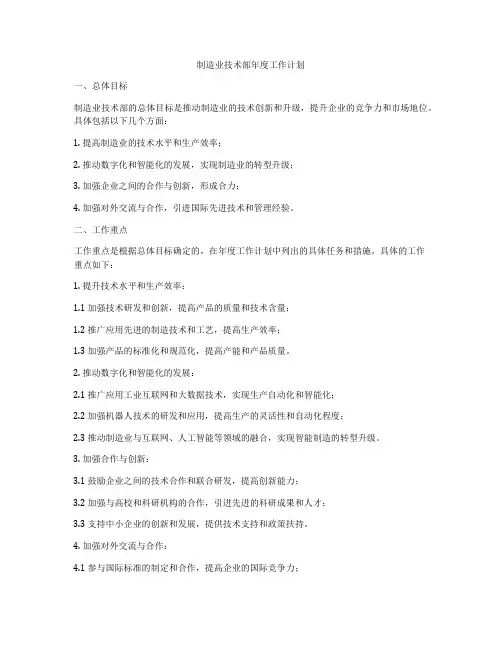 制造业技术部年度工作计划

一、总体目标

制造业技术部的总体目标是推动制造业的技术创新和升级，提升企业的竞争力和市场地位。具体包括以下几个方面：

1. 提高制造业的技术水平和生产效率；

2. 推动数字化和智能化的发展，实现制造业的转型升级；

3. 加强企业之间的合作与创新，形成合力；

4. 加强对外交流与合作，引进国际先进技术和管理经验。

二、工作重点

工作重点是根据总体目标确定的，在年度工作计划中列出的具体任务和措施。具体的工作重点如下：

1. 提升技术水平和生产效率：

1.1 加强技术研发和创新，提高产品的质量和技术含量；

1.2 推广应用先进的制造技术和工艺，提高生产效率；

1.3 加强产品的标准化和规范化，提高产能和产品质量。

2. 推动数字化和智能化的发展：

2.1 推广应用工业互联网和大数据技术，实现生产自动化和智能化；

2.2 加强机器人技术的研发和应用，提高生产的灵活性和自动化程度；

2.3 推动制造业与互联网、人工智能等领域的融合，实现智能制造的转型升级。

3. 加强合作与创新：

3.1 鼓励企业之间的技术合作和联合研发，提高创新能力；

3.2 加强与高校和科研机构的合作，引进先进的科研成果和人才；

3.3 支持中小企业的创新和发展，提供技术支持和政策扶持。

4. 加强对外交流与合作：

4.1 参与国际标准的制定和合作，提高企业的国际竞争力；